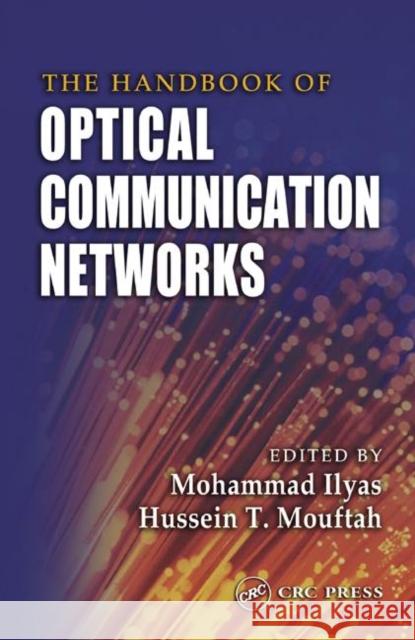 THE HANDBOOK OF
OPTICAL COMMUNICATION NETWORKS

EDITED BY
Mohammad Ilyas
Hussein T. Mouftah

CRC
CRC PRESS